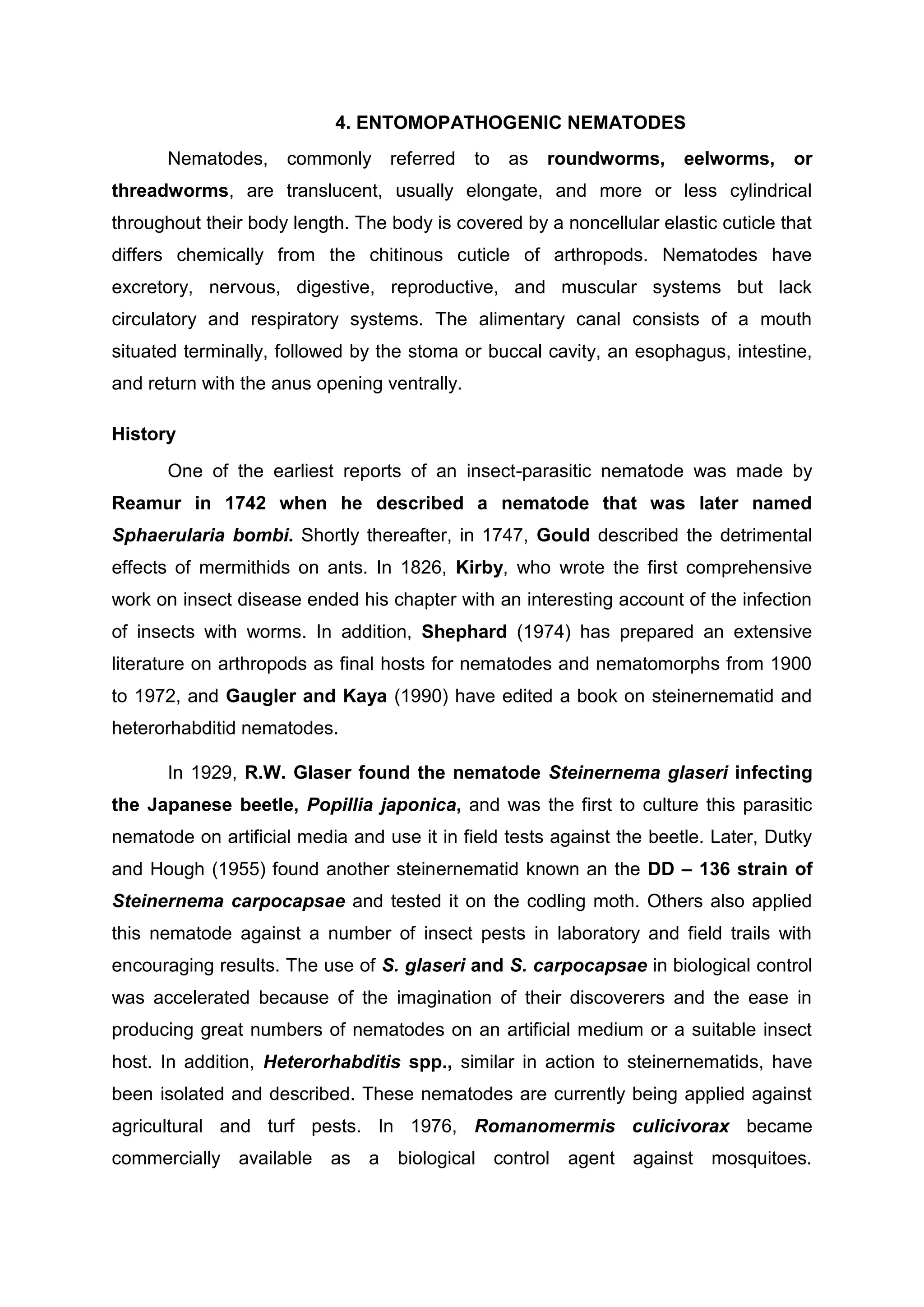 4. ENTOMOPATHOGENIC NEMATODES

Nematodes, commonly referred to as roundworms, eelworms, or threadworms, are translucent, usually elongate, and more or less cylindrical throughout their body length. The body is covered by a noncellular elastic cuticle that differs chemically from the chitinous cuticle of arthropods. Nematodes have excretory, nervous, digestive, reproductive, and muscular systems but lack circulatory and respiratory systems. The alimentary canal consists of a mouth situated terminally, followed by the stoma or buccal cavity, an esophagus, intestine, and return with the anus opening ventrally.

History

One of the earliest reports of an insect-parasitic nematode was made by Reamur in 1742 when he described a nematode that was later named Sphaerularia bombi. Shortly thereafter, in 1747, Gould described the detrimental effects of mermithids on ants. In 1826, Kirby, who wrote the first comprehensive work on insect disease ended his chapter with an interesting account of the infection of insects with worms. In addition, Shephard (1974) has prepared an extensive literature on arthropods as final hosts for nematodes and nematomorphs from 1900 to 1972, and Gaugler and Kaya (1990) have edited a book on steinernematid and heterorhabditid nematodes.

In 1929, R.W. Glaser found the nematode Steinernema glaseri infecting the Japanese beetle, Popillia japonica, and was the first to culture this parasitic nematode on artificial media and use it in field tests against the beetle. Later, Dutky and Hough (1955) found another steinernematid known an the DD – 136 strain of Steinernema carpocapsae and tested it on the codling moth. Others also applied this nematode against a number of insect pests in laboratory and field trails with encouraging results. The use of S. glaseri and S. carpocapsae in biological control was accelerated because of the imagination of their discoverers and the ease in producing great numbers of nematodes on an artificial medium or a suitable insect host. In addition, Heterorhabditis spp., similar in action to steinernematids, have been isolated and described. These nematodes are currently being applied against agricultural and turf pests. In 1976, Romanomermis culicivorax became commercially available as a biological control agent against mosquitoes.